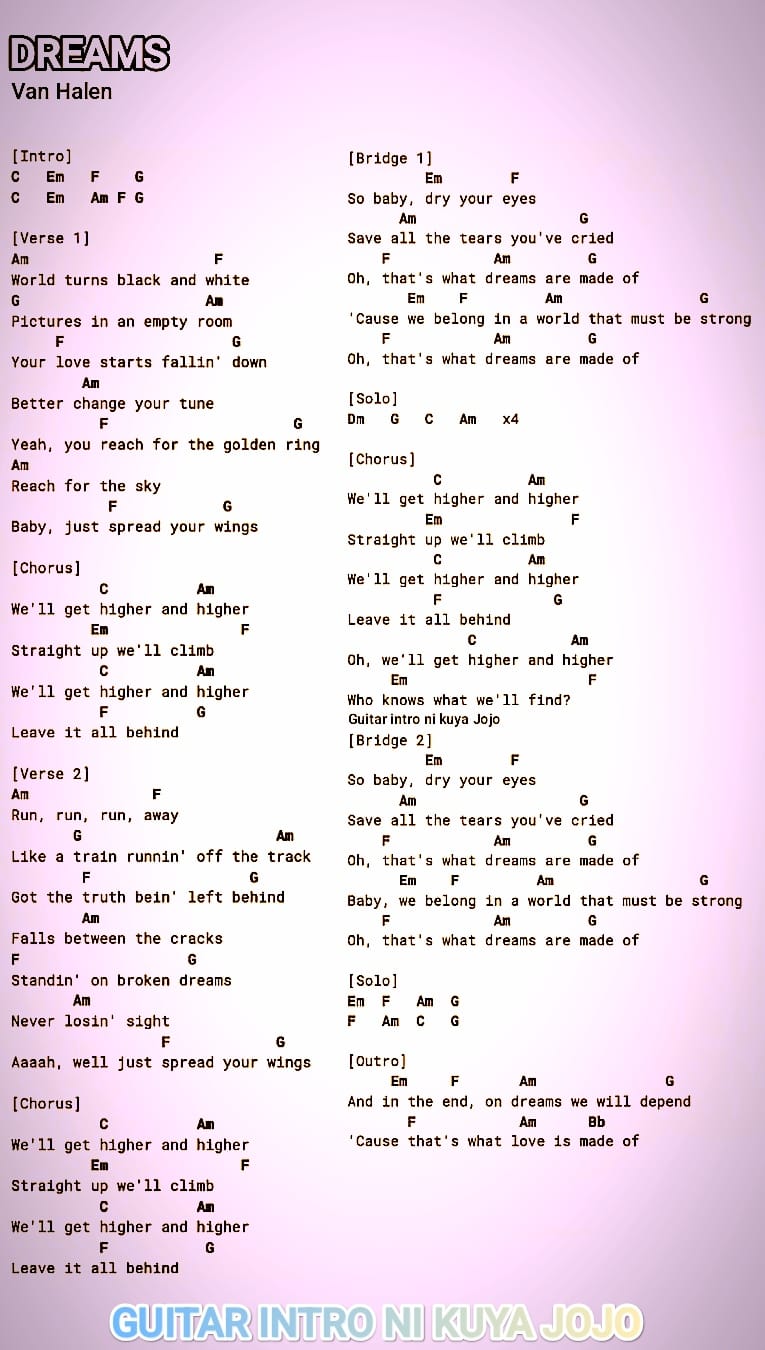 DREAMS
Van Halen

[Intro]
C Em F G
C Em Am F G

[Verse 1]
Am F
World turns black and white
G Am
Pictures in an empty room
F G
Your love starts fallin' down
Am
Better change your tune
F G
Yeah, you reach for the golden ring
Am
Reach for the sky
F G
Baby, just spread your wings

[Chorus]
C Am
We'll get higher and higher
Em F
Straight up we'll climb
C Am
We'll get higher and higher
F G
Leave it all behind

[Verse 2]
Am F
Run, run, run, away
G Am
Like a train runnin' off the track
F G
Got the truth bein' left behind
Am
Falls between the cracks
F G
Standin' on broken dreams
Am
Never losin' sight
F G
Aaaah, well just spread your wings

[Chorus]
C Am
We'll get higher and higher
Em F
Straight up we'll climb
C Am
We'll get higher and higher
F G
Leave it all behind

[Bridge 1]
Em F
So baby, dry your eyes
Am G
Save all the tears you've cried
F Am G
Oh, that's what dreams are made of
Em F Am G
'Cause we belong in a world that must be strong
F Am G
Oh, that's what dreams are made of

[Solo]
Dm G C Am x4

[Chorus]
C Am
We'll get higher and higher
Em F
Straight up we'll climb
C Am
We'll get higher and higher
F G
Leave it all behind
C Am
Oh, we'll get higher and higher
Em F
Who knows what we'll find?
Guitar intro ni kuya Jojo
[Bridge 2]
Em F
So baby, dry your eyes
Am G
Save all the tears you've cried
F Am G
Oh, that's what dreams are made of
Em F Am G
Baby, we belong in a world that must be strong
F Am G
Oh, that's what dreams are made of

[Solo]
Em F Am G
F Am C G

[Outro]
Em F Am G
And in the end, on dreams we will depend
F Am Bb
'Cause that's what love is made of

GUITAR INTRO NI KUYA JOJO